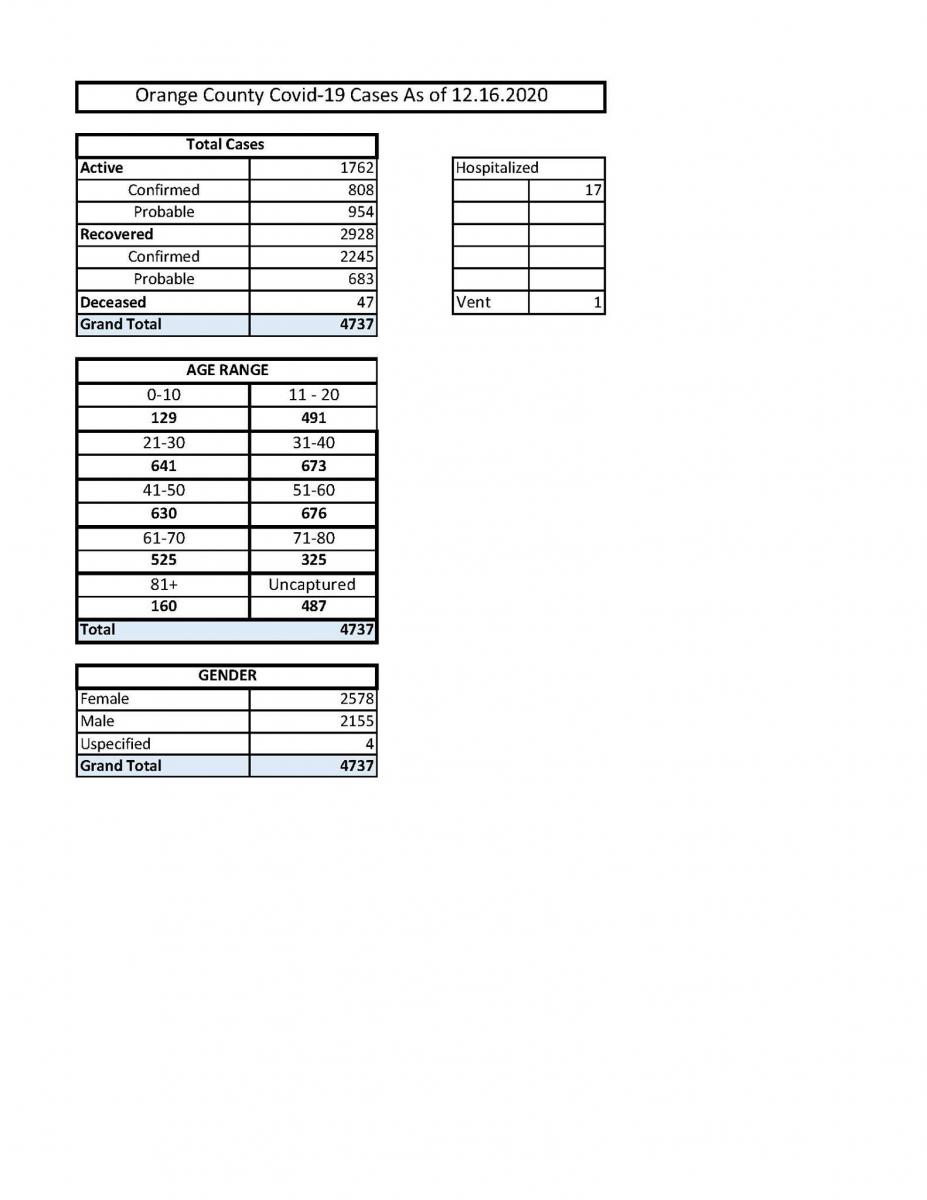 Orange County Covid-19 Cases As of 12.16.2020

| Total Cases | |
|---|---|
| Active | 1762 |
| Confirmed | 808 |
| Probable | 954 |
| Recovered | 2928 |
| Confirmed | 2245 |
| Probable | 683 |
| Deceased | 47 |
| Grand Total | 4737 |

| Hospitalized | |
|---|---|
| | 17 |
| | |
| | |
| | |
| | |
| Vent | 1 |

| AGE RANGE | |
|---|---|
| 0-10 | 11 - 20 |
| 129 | 491 |
| 21-30 | 31-40 |
| 641 | 673 |
| 41-50 | 51-60 |
| 630 | 676 |
| 61-70 | 71-80 |
| 525 | 325 |
| 81+ | Uncaptured |
| 160 | 487 |
| Total | 4737 |

| GENDER | |
|---|---|
| Female | 2578 |
| Male | 2155 |
| Uspecified | 4 |
| Grand Total | 4737 |